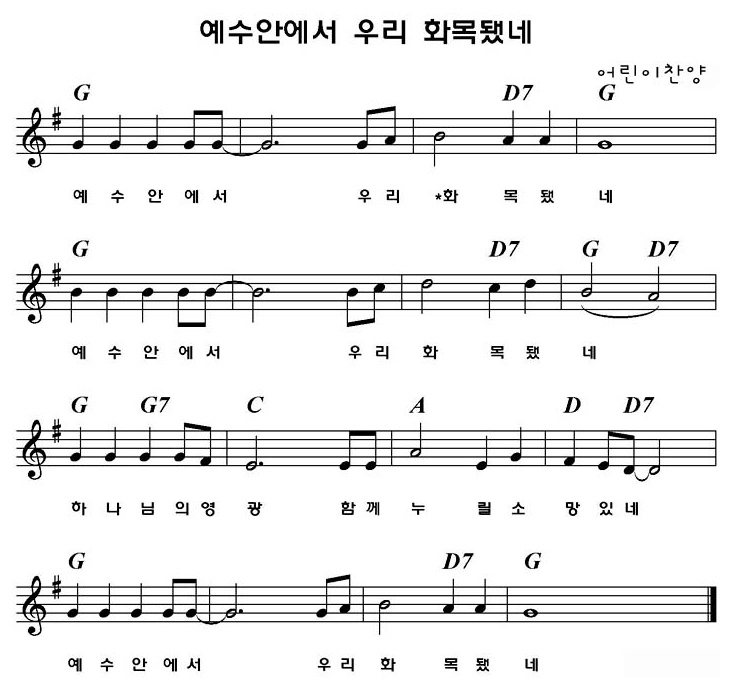 예수안에서 우리 화목됐네

어린이찬양

G D7 G

예 수 안 에 서 우 리 *화 목 됐 네

G D7 G D7

예 수 안 에 서 우 리 화 목 됐 네

G G7 C A D D7

하 나 님 의 영 광 함 께 누 릴 소 망 있 네

G D7 G

예 수 안 에 서 우 리 화 목 됐 네